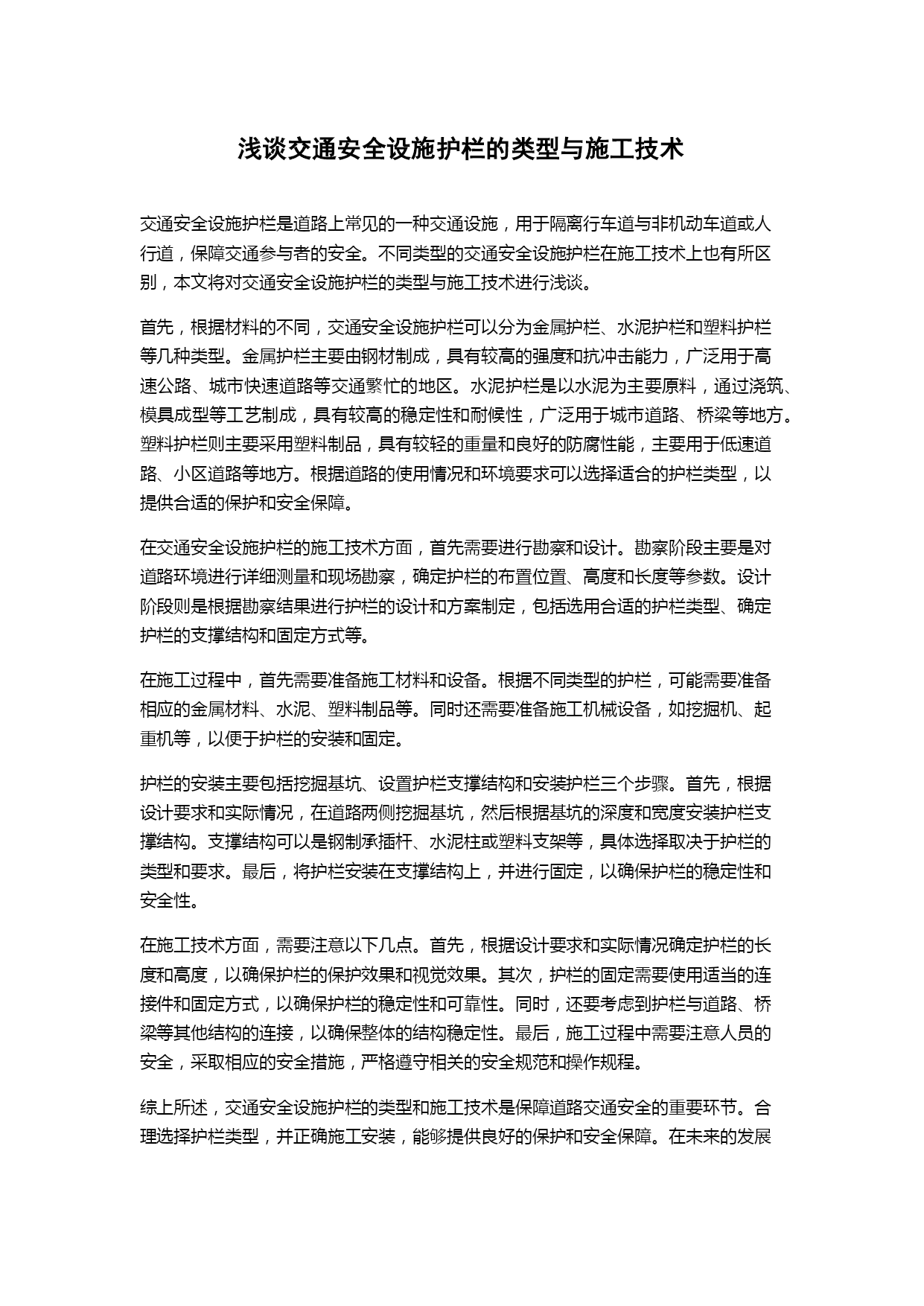 浅谈交通安全设施护栏的类型与施工技术

交通安全设施护栏是道路上常见的一种交通设施，用于隔离行车道与非机动车道或人行道，保障交通参与者的安全。不同类型的交通安全设施护栏在施工技术上也有所区别，本文将对交通安全设施护栏的类型与施工技术进行浅谈。

首先，根据材料的不同，交通安全设施护栏可以分为金属护栏、水泥护栏和塑料护栏等几种类型。金属护栏主要由钢材制成，具有较高的强度和抗冲击能力，广泛用于高速公路、城市快速道路等交通繁忙的地区。水泥护栏是以水泥为主要原料，通过浇筑、模具成型等工艺制成，具有较高的稳定性和耐候性，广泛用于城市道路、桥梁等地方。塑料护栏则主要采用塑料制品，具有较轻的重量和良好的防腐性能，主要用于低速道路、小区道路等地方。根据道路的使用情况和环境要求可以选择适合的护栏类型，以提供合适的保护和安全保障。

在交通安全设施护栏的施工技术方面，首先需要进行勘察和设计。勘察阶段主要是对道路环境进行详细测量和现场勘察，确定护栏的布置位置、高度和长度等参数。设计阶段则是根据勘察结果进行护栏的设计和方案制定，包括选用合适的护栏类型、确定护栏的支撑结构和固定方式等。

在施工过程中，首先需要准备施工材料和设备。根据不同类型的护栏，可能需要准备相应的金属材料、水泥、塑料制品等。同时还需要准备施工机械设备，如挖掘机、起重机等，以便于护栏的安装和固定。

护栏的安装主要包括挖掘基坑、设置护栏支撑结构和安装护栏三个步骤。首先，根据设计要求和实际情况，在道路两侧挖掘基坑，然后根据基坑的深度和宽度安装护栏支撑结构。支撑结构可以是钢制承插杆、水泥柱或塑料支架等，具体选择取决于护栏的类型和要求。最后，将护栏安装在支撑结构上，并进行固定，以确保护栏的稳定性和安全性。

在施工技术方面，需要注意以下几点。首先，根据设计要求和实际情况确定护栏的长度和高度，以确保护栏的保护效果和视觉效果。其次，护栏的固定需要使用适当的连接件和固定方式，以确保护栏的稳定性和可靠性。同时，还要考虑到护栏与道路、桥梁等其他结构的连接，以确保整体的结构稳定性。最后，施工过程中需要注意人员的安全，采取相应的安全措施，严格遵守相关的安全规范和操作规程。

综上所述，交通安全设施护栏的类型和施工技术是保障道路交通安全的重要环节。合理选择护栏类型，并正确施工安装，能够提供良好的保护和安全保障。在未来的发展